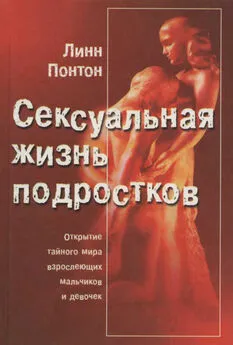 Линн Понтон

Сексуальная жизнь подростков

Открытие тайного мира взрослеющих мальчиков и девочек